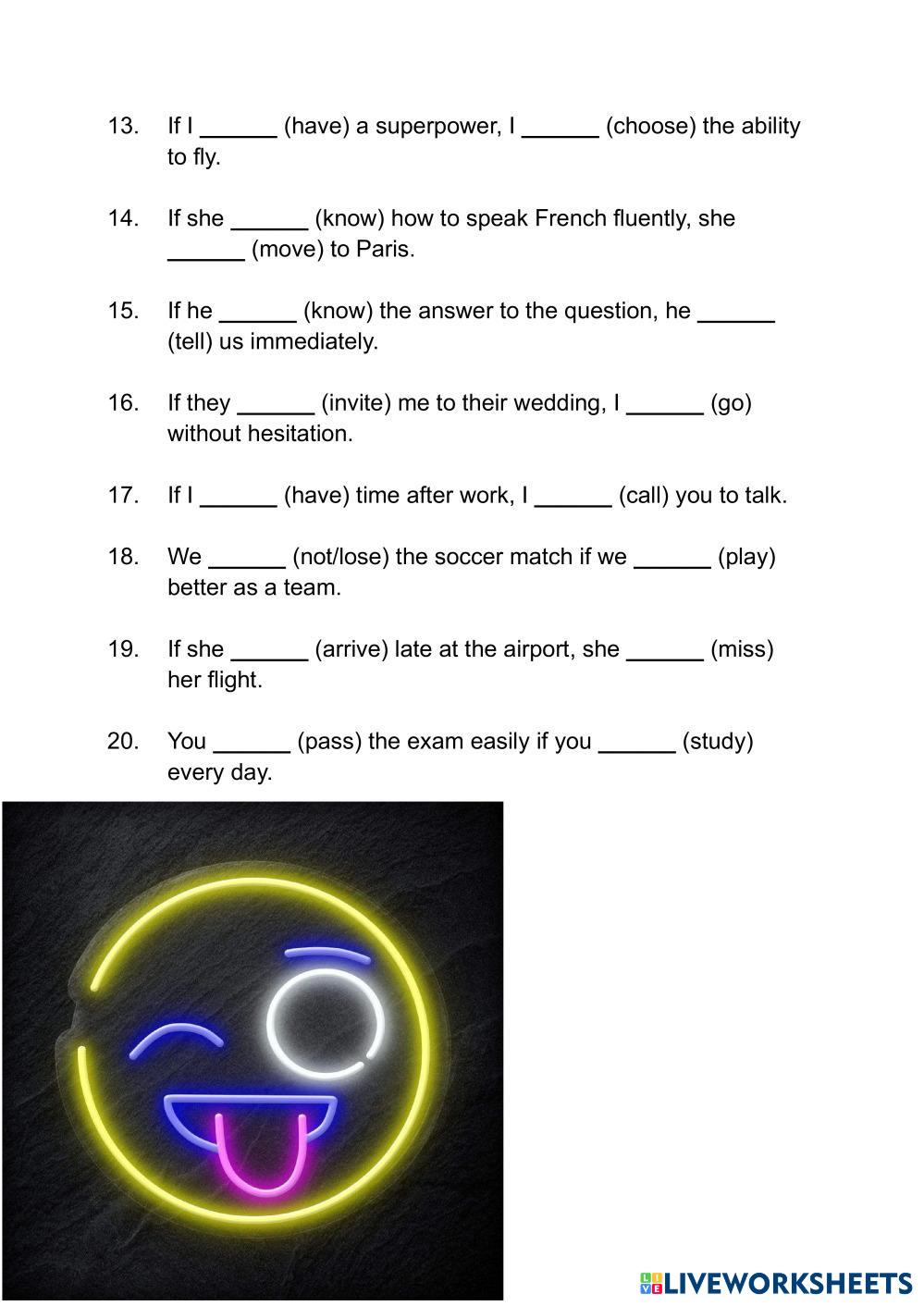 13. If I ______ (have) a superpower, I ______ (choose) the ability to fly.

14. If she ______ (know) how to speak French fluently, she ______ (move) to Paris.

15. If he ______ (know) the answer to the question, he ______ (tell) us immediately.

16. If they ______ (invite) me to their wedding, I ______ (go) without hesitation.

17. If I ______ (have) time after work, I ______ (call) you to talk.

18. We ______ (not/lose) the soccer match if we ______ (play) better as a team.

19. If she ______ (arrive) late at the airport, she ______ (miss) her flight.

20. You ______ (pass) the exam easily if you ______ (study) every day.

LIVEWORKSHEETS